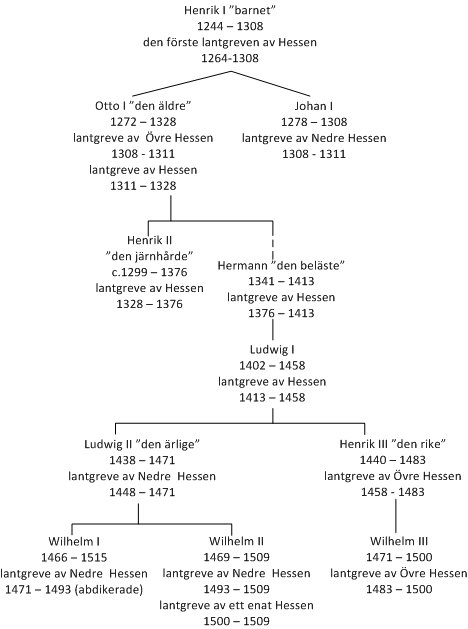 Henrik I ”barnet”
1244 – 1308
den förste lantgreven av Hessen
1264-1308

Otto I ”den äldre”
1272 – 1328
lantgreve av Övre Hessen
1308 - 1311
lantgreve av Hessen
1311 – 1328

Johan I
1278 – 1308
lantgreve av Nedre Hessen
1308 - 1311

Henrik II
”den järnhårde”
c.1299 – 1376
lantgreve av Hessen
1328 – 1376

Hermann ”den beläste”
1341 – 1413
lantgreve av Hessen
1376 – 1413

Ludwig I
1402 – 1458
lantgreve av Hessen
1413 – 1458

Ludwig II ”den ärlige”
1438 – 1471
lantgreve av Nedre Hessen
1448 – 1471

Henrik III ”den rike”
1440 – 1483
lantgreve av Övre Hessen
1458 - 1483

Wilhelm I
1466 – 1515
lantgreve av Nedre Hessen
1471 – 1493 (abdikerade)

Wilhelm II
1469 – 1509
lantgreve av Nedre Hessen
1493 – 1509
lantgreve av ett enat Hessen
1500 – 1509

Wilhelm III
1471 – 1500
lantgreve av Övre Hessen
1483 – 1500